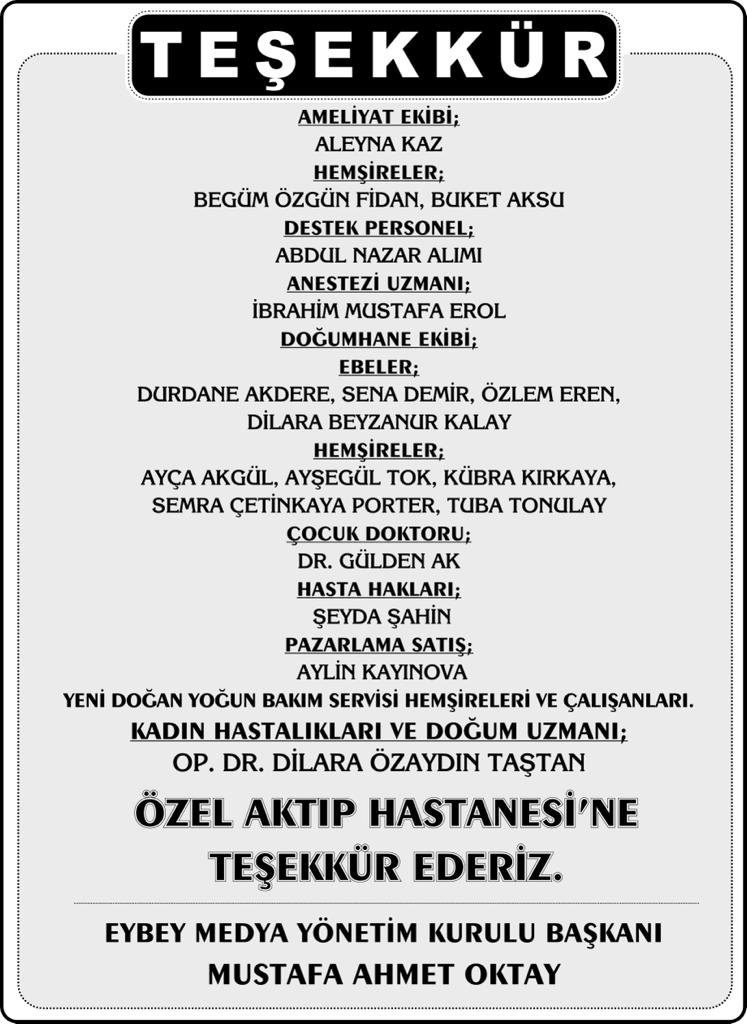 TEŞEKKÜR

AMELİYAT EKİBİ;
ALEYNA KAZ
HEMŞİRELER;
BEGÜM ÖZGÜN FİDAN, BUKET AKSU
DESTEK PERSONEL;
ABDUL NAZAR ALIMI
ANESTEZİ UZMANI;
İBRAHİM MUSTAFA EROL
DOĞUMHANE EKİBİ;
EBELER;
DURDANE AKDERE, SENA DEMİR, ÖZLEM EREN, DİLARA BEYZANUR KALAY
HEMŞİRELER;
AYÇA AKGÜL, AYŞEGÜL TOK, KÜBRA KIRKAYA, SEMRA ÇETİNKAYA PORTER, TUBA TONULAY
ÇOCUK DOKTORU;
DR. GÜLDEN AK
HASTA HAKLARI;
ŞEYDA ŞAHİN
PAZARLAMA SATIŞ;
AYLİN KAYINOVA
YENİ DOĞAN YOĞUN BAKIM SERVİSİ HEMŞİRELERİ VE ÇALIŞANLARI.
KADIN HASTALIKLARI VE DOĞUM UZMANI;
OP. DR. DİLARA ÖZAYDIN TAŞTAN

ÖZEL AKTIP HASTANESİ'NE TEŞEKKÜR EDERİZ.

EYBEY MEDYA YÖNETİM KURULU BAŞKANI
MUSTAFA AHMET OKTAY